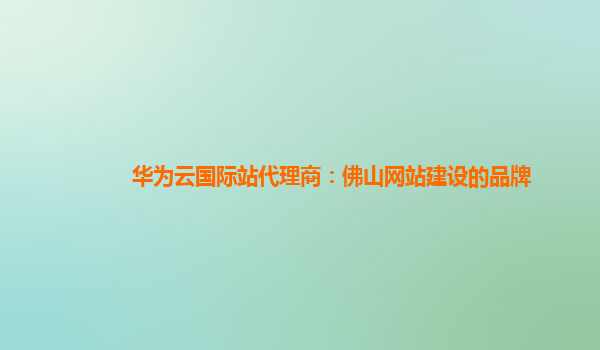 华为云国际站代理商：佛山网站建设的品牌